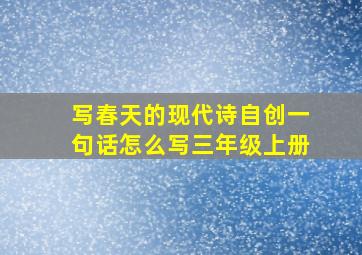 写春天的现代诗自创一句话怎么写三年级上册